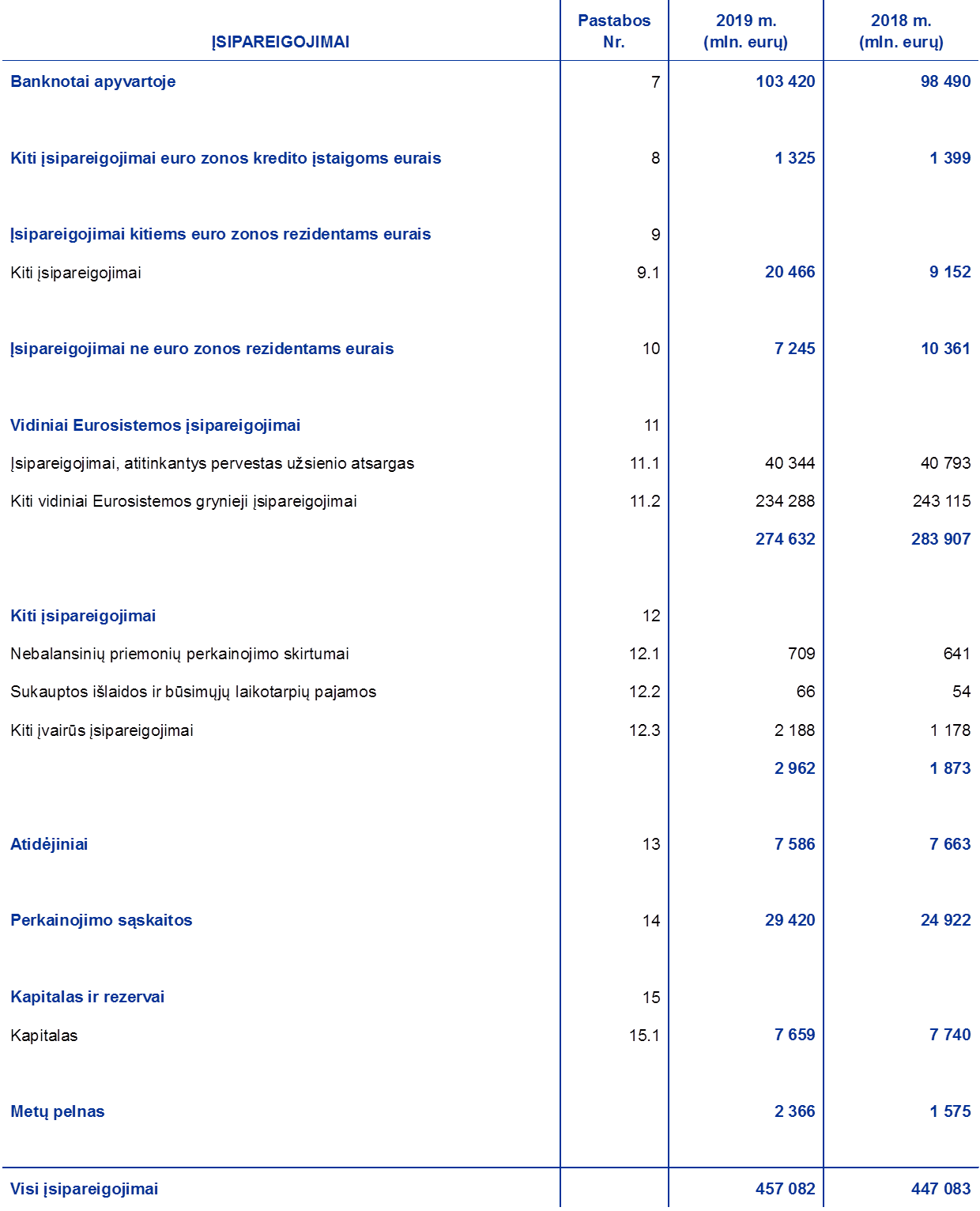 | ĮSIPAREIGOJIMAI | Pastabos Nr. | 2019 m. (mln. eurų) | 2018 m. (mln. eurų) |
|---|---|---|---|
| Banknotai apyvartoje | 7 | 103 420 | 98 490 |
| Kiti įsipareigojimai euro zonos kredito įstaigoms eurais | 8 | 1 325 | 1 399 |
| Įsipareigojimai kitiems euro zonos rezidentams eurais | 9 | | |
| Kiti įsipareigojimai | 9.1 | 20 466 | 9 152 |
| Įsipareigojimai ne euro zonos rezidentams eurais | 10 | 7 245 | 10 361 |
| Vidiniai Eurosistemos įsipareigojimai | 11 | | |
| Įsipareigojimai, atitinkantys pervestas užsienio atsargas | 11.1 | 40 344 | 40 793 |
| Kiti vidiniai Eurosistemos grynieji įsipareigojimai | 11.2 | 234 288 | 243 115 |
| | | 274 632 | 283 907 |
| Kiti įsipareigojimai | 12 | | |
| Nebalansinių priemonių perkainojimo skirtumai | 12.1 | 709 | 641 |
| Sukauptos išlaidos ir būsimųjų laikotarpių pajamos | 12.2 | 66 | 54 |
| Kiti įvairūs įsipareigojimai | 12.3 | 2 188 | 1 178 |
| | | 2 962 | 1 873 |
| Atidėjiniai | 13 | 7 586 | 7 663 |
| Perkainojimo sąskaitos | 14 | 29 420 | 24 922 |
| Kapitalas ir rezervai | 15 | | |
| Kapitalas | 15.1 | 7 659 | 7 740 |
| Metų pelnas | | 2 366 | 1 575 |
| Visi įsipareigojimai | | 457 082 | 447 083 |